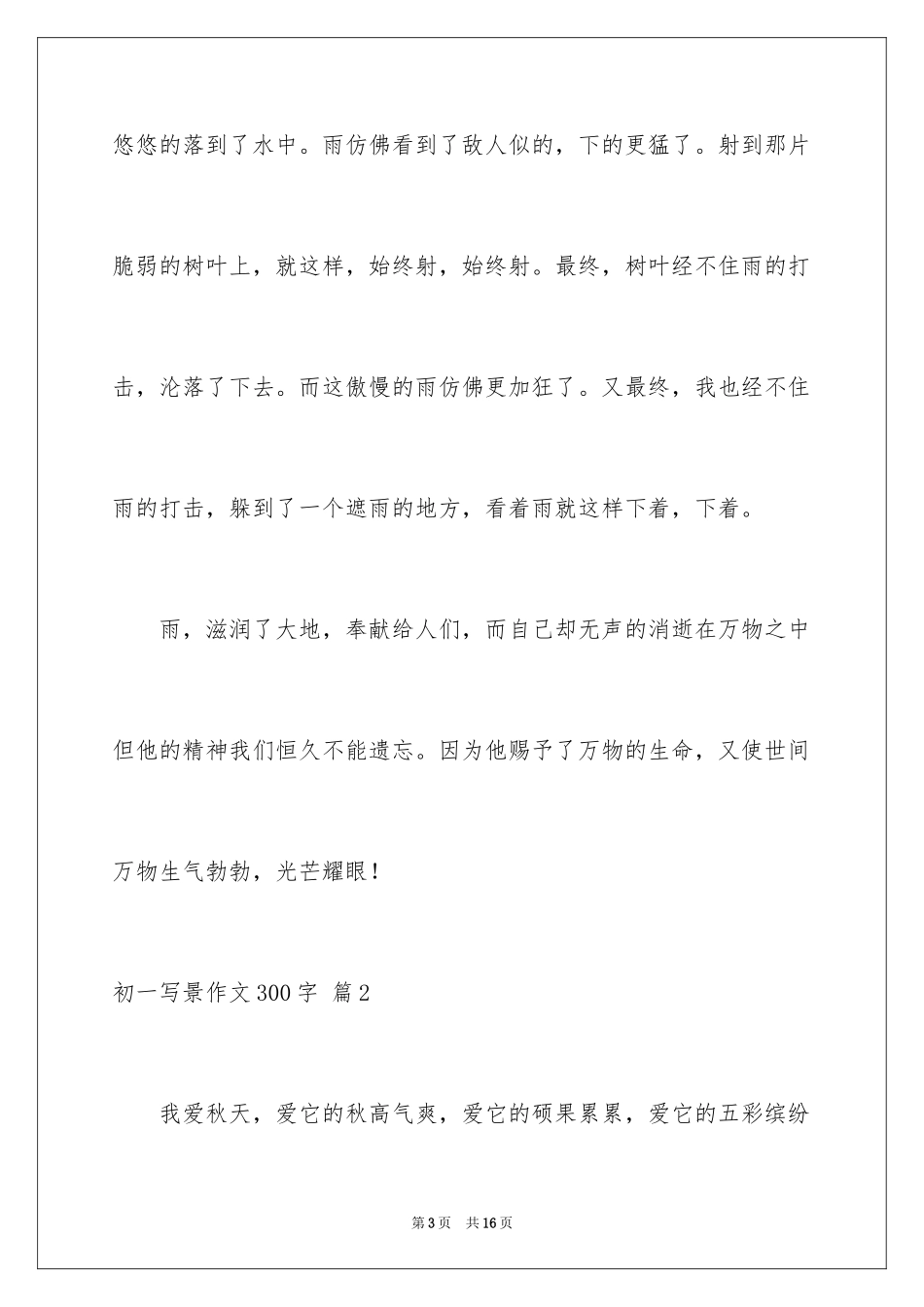 悠悠的落到了水中。雨仿佛看到了敌人似的，下的更猛了。射到那片脆弱的树叶上，就这样，始终射，始终射。最终，树叶经不住雨的打击，沦落了下去。而这傲慢的雨仿佛更加狂了。又最终，我也经不住雨的打击，躲到了一个遮雨的地方，看着雨就这样下着，下着。

雨，滋润了大地，奉献给人们，而自己却无声的消逝在万物之中但他的精神我们恒久不能遗忘。因为他赐予了万物的生命，又使世间万物生气勃勃，光芒耀眼！

初一写景作文300字 篇2

我爱秋天，爱它的秋高气爽，爱它的硕果累累，爱它的五彩缤纷

第3页 共16页